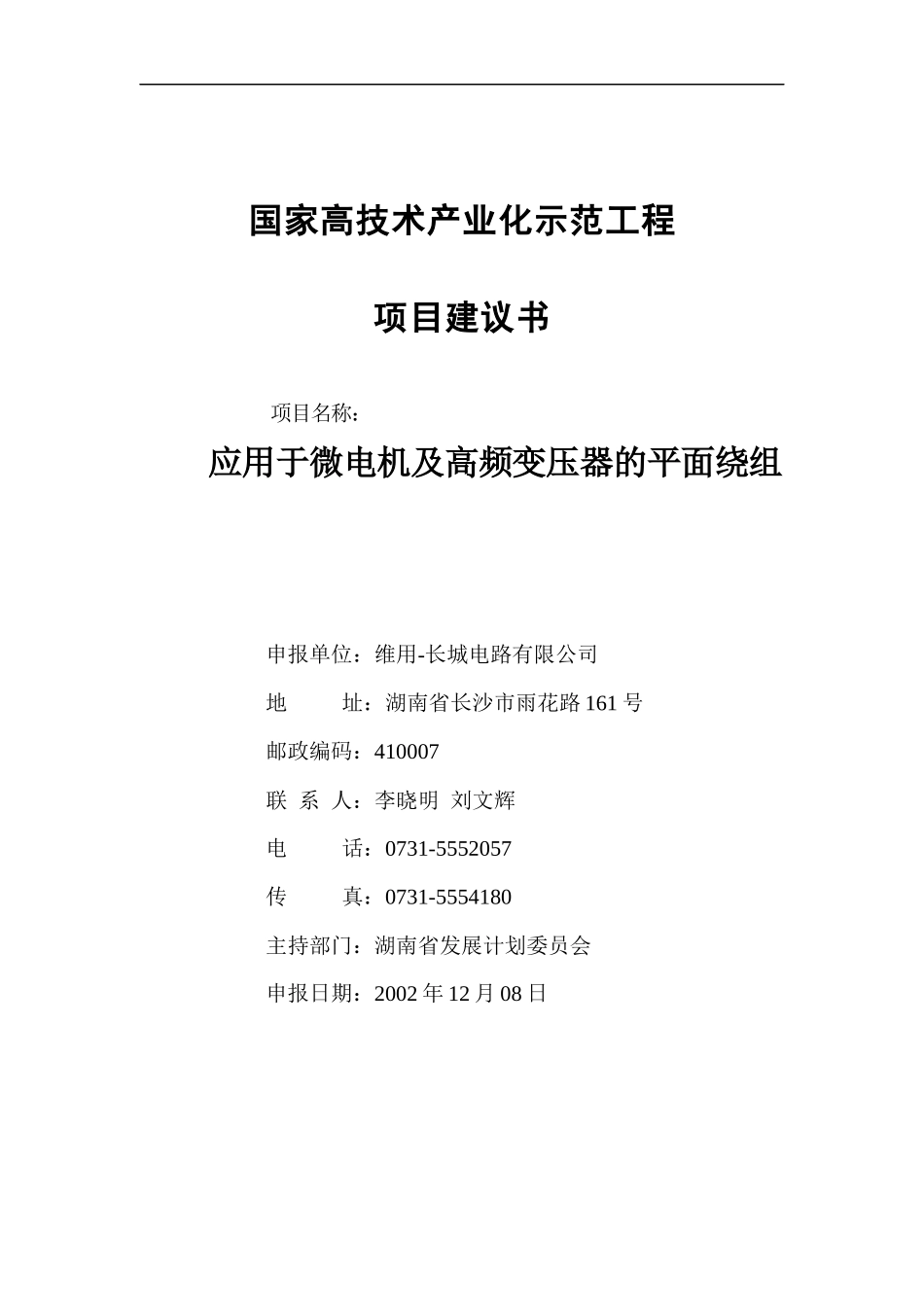 国家高技术产业化示范工程

项目建议书

项目名称：

应用于微电机及高频变压器的平面绕组

申报单位：维用-长城电路有限公司

地　　址：湖南省长沙市雨花路 161 号

邮政编码：410007

联 系 人：李晓明 刘文辉

电　　话：0731-5552057

传　　真：0731-5554180

主持部门：湖南省发展计划委员会

申报日期：2002 年 12 月 08 日